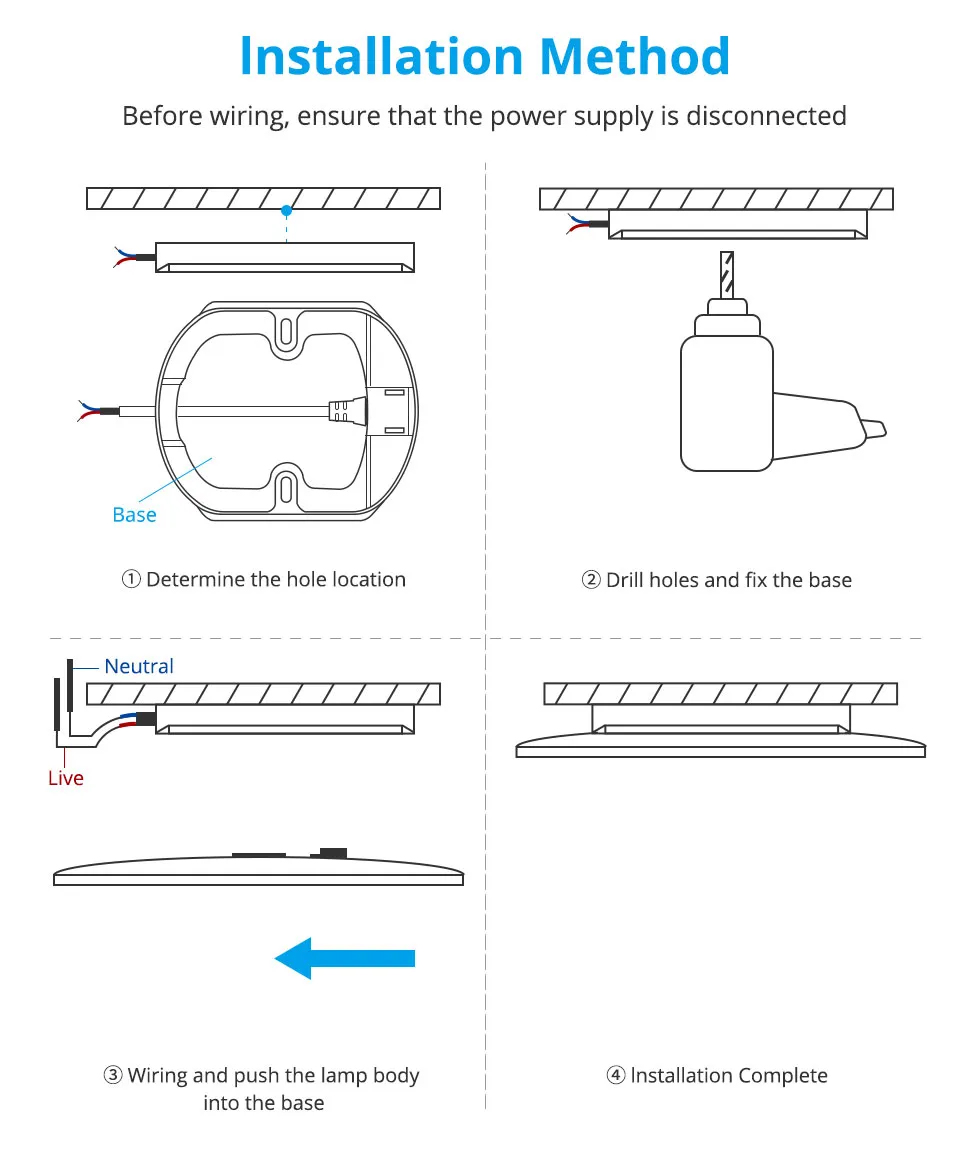 Installation Method

Before wiring, ensure that the power supply is disconnected

Base

① Determine the hole location

② Drill holes and fix the base

Neutral

Live

③ Wiring and push the lamp body into the base

④ Installation Complete